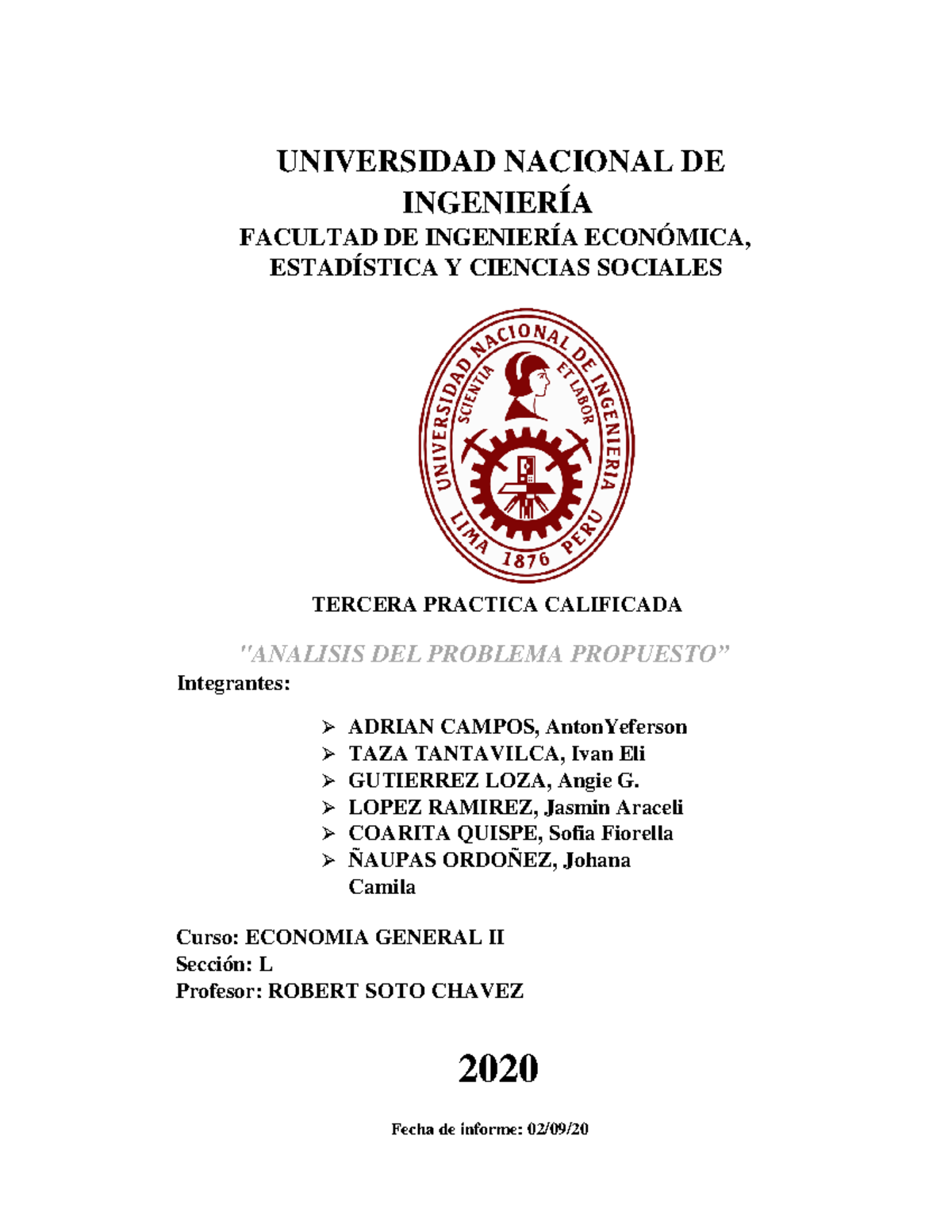 UNIVERSIDAD NACIONAL DE INGENIERÍA
FACULTAD DE INGENIERÍA ECONÓMICA, ESTADÍSTICA Y CIENCIAS SOCIALES

UNIVERSIDAD NACIONAL DE INGENIERIA
SCIENTIA ET LABOR
LIMA 1876 PERU

TERCERA PRACTICA CALIFICADA

"ANALISIS DEL PROBLEMA PROPUESTO"

Integrantes:

➢ ADRIAN CAMPOS, AntonYeferson
➢ TAZA TANTAVILCA, Ivan Eli
➢ GUTIERREZ LOZA, Angie G.
➢ LOPEZ RAMIREZ, Jasmin Araceli
➢ COARITA QUISPE, Sofia Fiorella
➢ ÑAUPAS ORDOÑEZ, Johana Camila

Curso: ECONOMIA GENERAL II
Sección: L
Profesor: ROBERT SOTO CHAVEZ

2020

Fecha de informe: 02/09/20